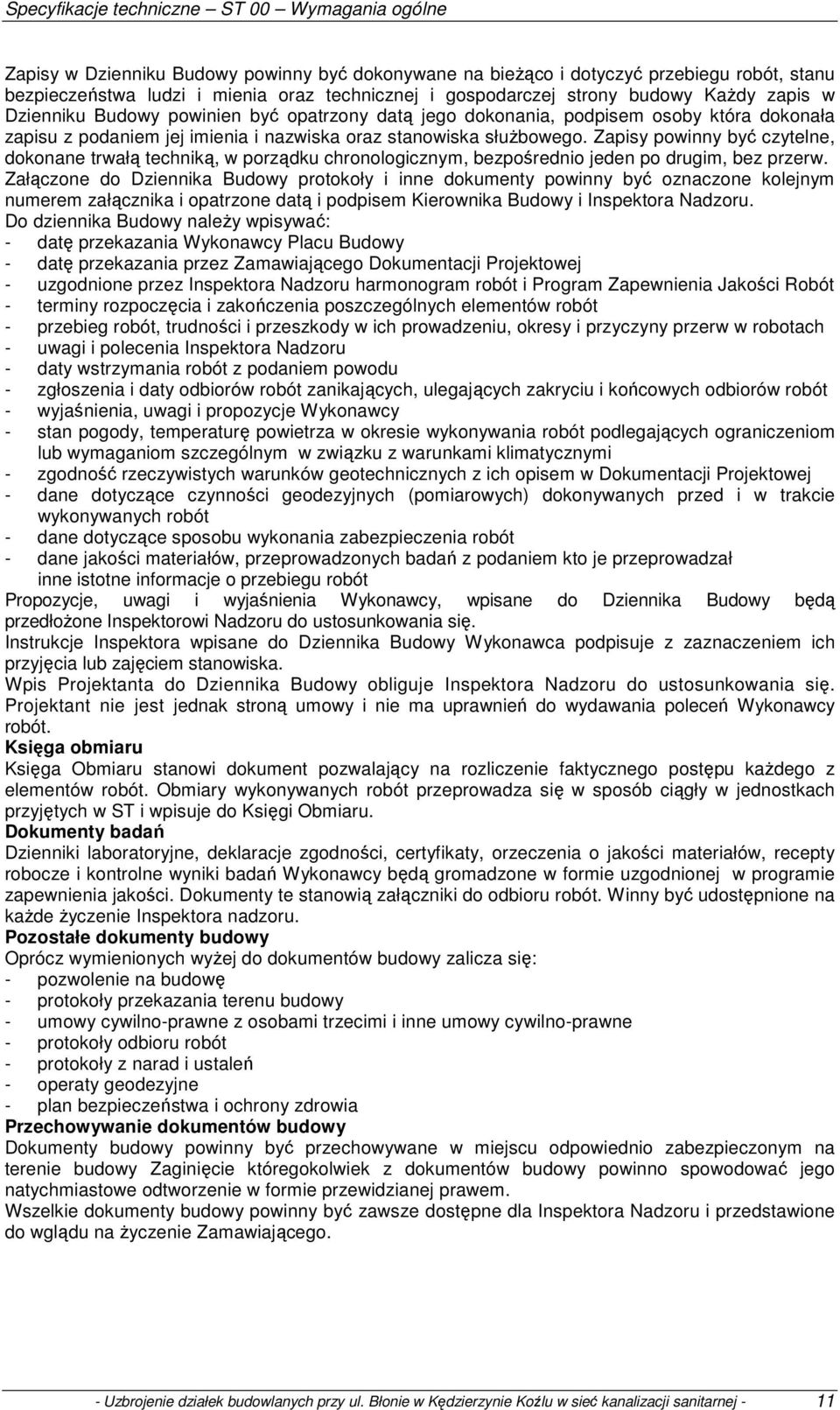 Specyfikacje techniczne – ST 00 – Wymagania ogólne

Zapisy w Dzienniku Budowy powinny być dokonywane na bieżąco i dotyczyć przebiegu robót, stanu bezpieczeństwa ludzi i mienia oraz technicznej i gospodarczej strony budowy Każdy zapis w Dzienniku Budowy powinien być opatrzony datą jego dokonania, podpisem osoby która dokonała zapisu z podaniem jej imienia i nazwiska oraz stanowiska służbowego. Zapisy powinny być czytelne, dokonane trwałą techniką, w porządku chronologicznym, bezpośrednio jeden po drugim, bez przerw.
Załączone do Dziennika Budowy protokoły i inne dokumenty powinny być oznaczone kolejnym numerem załącznika i opatrzone datą i podpisem Kierownika Budowy i Inspektora Nadzoru.
Do dziennika Budowy należy wpisywać:
- datę przekazania Wykonawcy Placu Budowy
- datę przekazania przez Zamawiającego Dokumentacji Projektowej
- uzgodnione przez Inspektora Nadzoru harmonogram robót i Program Zapewnienia Jakości Robót
- terminy rozpoczęcia i zakończenia poszczególnych elementów robót
- przebieg robót, trudności i przeszkody w ich prowadzeniu, okresy i przyczyny przerw w robotach
- uwagi i polecenia Inspektora Nadzoru
- daty wstrzymania robót z podaniem powodu
- zgłoszenia i daty odbiorów robót zanikających, ulegających zakryciu i końcowych odbiorów robót
- wyjaśnienia, uwagi i propozycje Wykonawcy
- stan pogody, temperaturę powietrza w okresie wykonywania robót podlegających ograniczeniom lub wymaganiom szczególnym w związku z warunkami klimatycznymi
- zgodność rzeczywistych warunków geotechnicznych z ich opisem w Dokumentacji Projektowej
- dane dotyczące czynności geodezyjnych (pomiarowych) dokonywanych przed i w trakcie wykonywanych robót
- dane dotyczące sposobu wykonania zabezpieczenia robót
- dane jakości materiałów, przeprowadzonych badań z podaniem kto je przeprowadzał
inne istotne informacje o przebiegu robót
Propozycje, uwagi i wyjaśnienia Wykonawcy, wpisane do Dziennika Budowy będą przedłożone Inspektorowi Nadzoru do ustosunkowania się.
Instrukcje Inspektora wpisane do Dziennika Budowy Wykonawca podpisuje z zaznaczeniem ich przyjęcia lub zajęciem stanowiska.
Wpis Projektanta do Dziennika Budowy obliguje Inspektora Nadzoru do ustosunkowania się. Projektant nie jest jednak stroną umowy i nie ma uprawnień do wydawania poleceń Wykonawcy robót.
Księga obmiaru
Księga Obmiaru stanowi dokument pozwalający na rozliczenie faktycznego postępu każdego z elementów robót. Obmiary wykonywanych robót przeprowadza się w sposób ciągły w jednostkach przyjętych w ST i wpisuje do Księgi Obmiaru.
Dokumenty badań
Dzienniki laboratoryjne, deklaracje zgodności, certyfikaty, orzeczenia o jakości materiałów, recepty robocze i kontrolne wyniki badań Wykonawcy będą gromadzone w formie uzgodnionej w programie zapewnienia jakości. Dokumenty te stanowią załączniki do odbioru robót. Winny być udostępnione na każde życzenie Inspektora nadzoru.
Pozostałe dokumenty budowy
Oprócz wymienionych wyżej do dokumentów budowy zalicza się:
- pozwolenie na budowę
- protokoły przekazania terenu budowy
- umowy cywilno-prawne z osobami trzecimi i inne umowy cywilno-prawne
- protokoły odbioru robót
- protokoły z narad i ustaleń
- operaty geodezyjne
- plan bezpieczeństwa i ochrony zdrowia
Przechowywanie dokumentów budowy
Dokumenty budowy powinny być przechowywane w miejscu odpowiednio zabezpieczonym na terenie budowy Zaginięcie któregokolwiek z dokumentów budowy powinno spowodować jego natychmiastowe odtworzenie w formie przewidzianej prawem.
Wszelkie dokumenty budowy powinny być zawsze dostępne dla Inspektora Nadzoru i przedstawione do wglądu na życzenie Zamawiającego.

- Uzbrojenie działek budowlanych przy ul. Błonie w Kędzierzynie Koźlu w sieć kanalizacji sanitarnej - 11